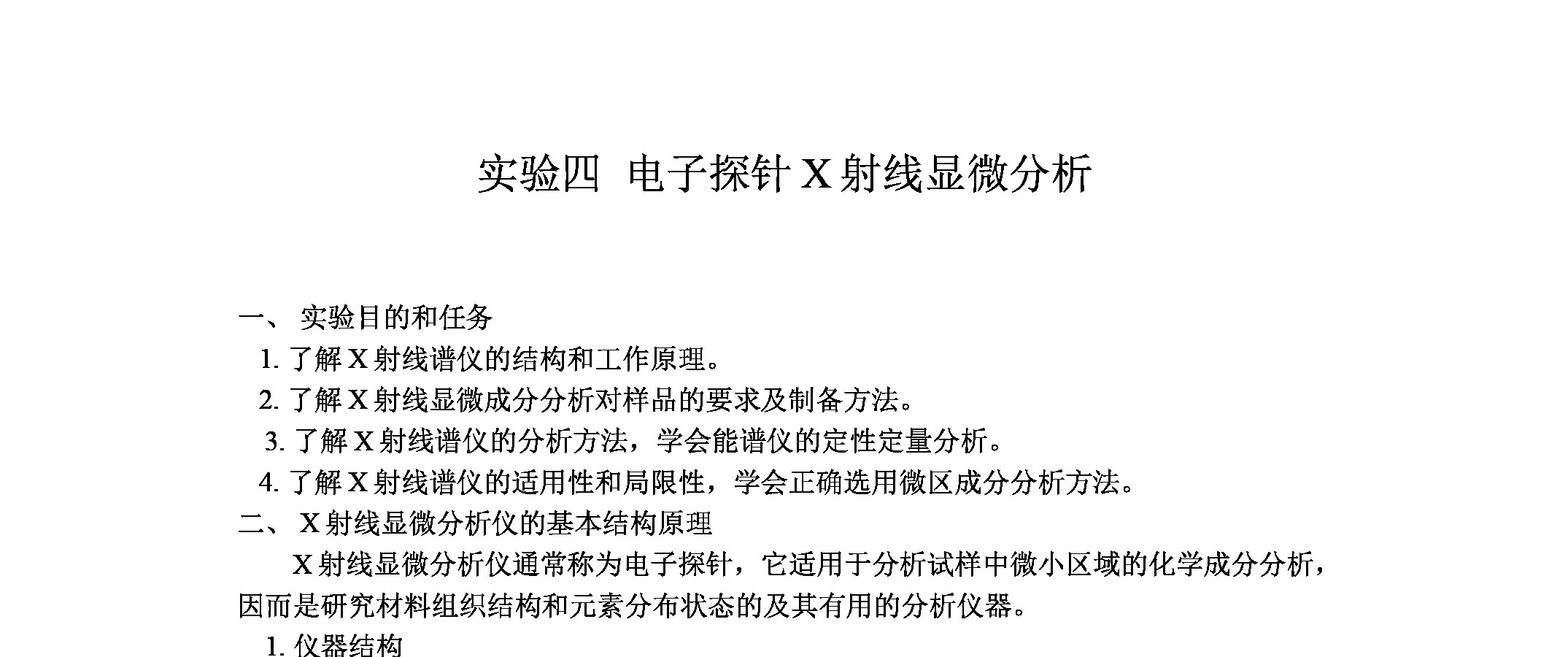 实验四 电子探针 X 射线显微分析

一、 实验目的和任务

1. 了解 X 射线谱仪的结构和工作原理。

2. 了解 X 射线显微成分分析对样品的要求及制备方法。

3. 了解 X 射线谱仪的分析方法，学会能谱仪的定性定量分析。

4. 了解 X 射线谱仪的适用性和局限性，学会正确选用微区成分分析方法。

二、 X 射线显微分析仪的基本结构原理

X 射线显微分析仪通常称为电子探针，它适用于分析试样中微小区域的化学成分分析，因而是研究材料组织结构和元素分布状态的及其有用的分析仪器。

1. 仪器结构